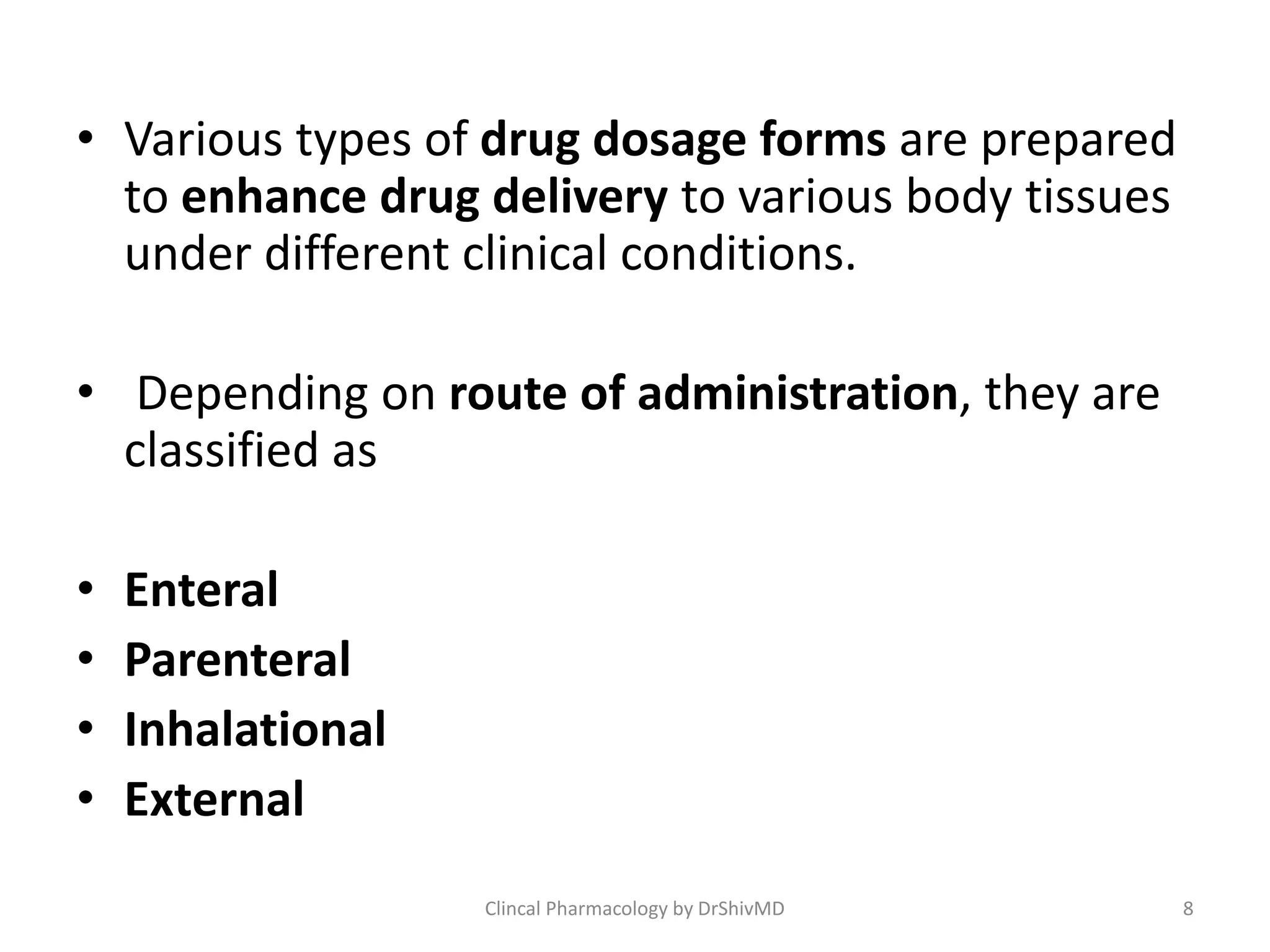 • Various types of drug dosage forms are prepared to enhance drug delivery to various body tissues under different clinical conditions.

• Depending on route of administration, they are classified as

• Enteral
• Parenteral
• Inhalational
• External

Clincal Pharmacology by DrShivMD

8